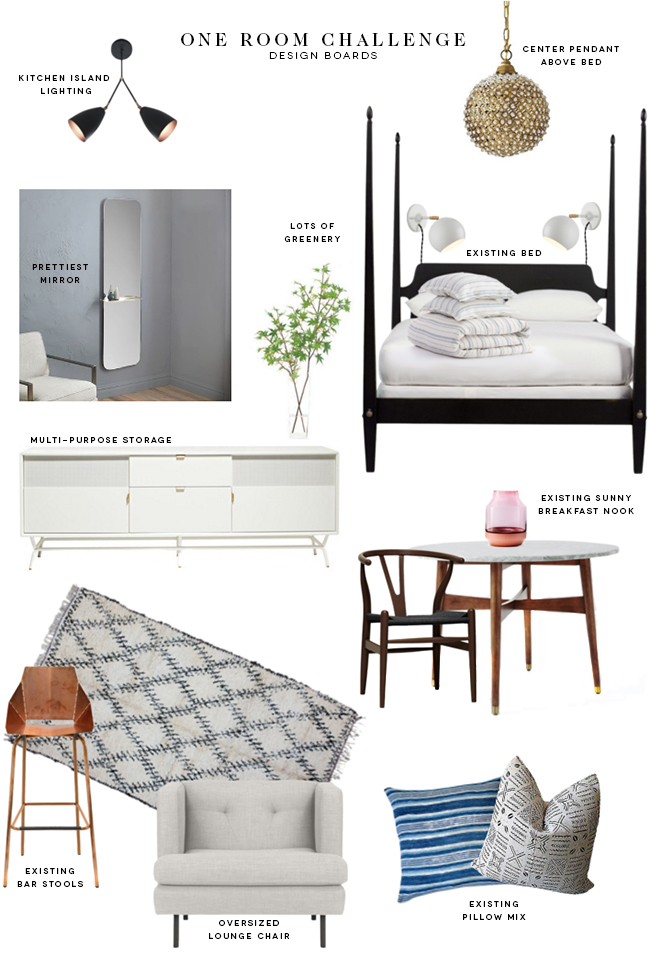 ONE ROOM CHALLENGE
DESIGN BOARDS

KITCHEN ISLAND
LIGHTING

CENTER PENDANT
ABOVE BED

PRETTIEST
MIRROR

LOTS OF
GREENERY

EXISTING BED

MULTI-PURPOSE STORAGE

EXISTING SUNNY
BREAKFAST NOOK

EXISTING
BAR STOOLS

OVERSIZED
LOUNGE CHAIR

EXISTING
PILLOW MIX